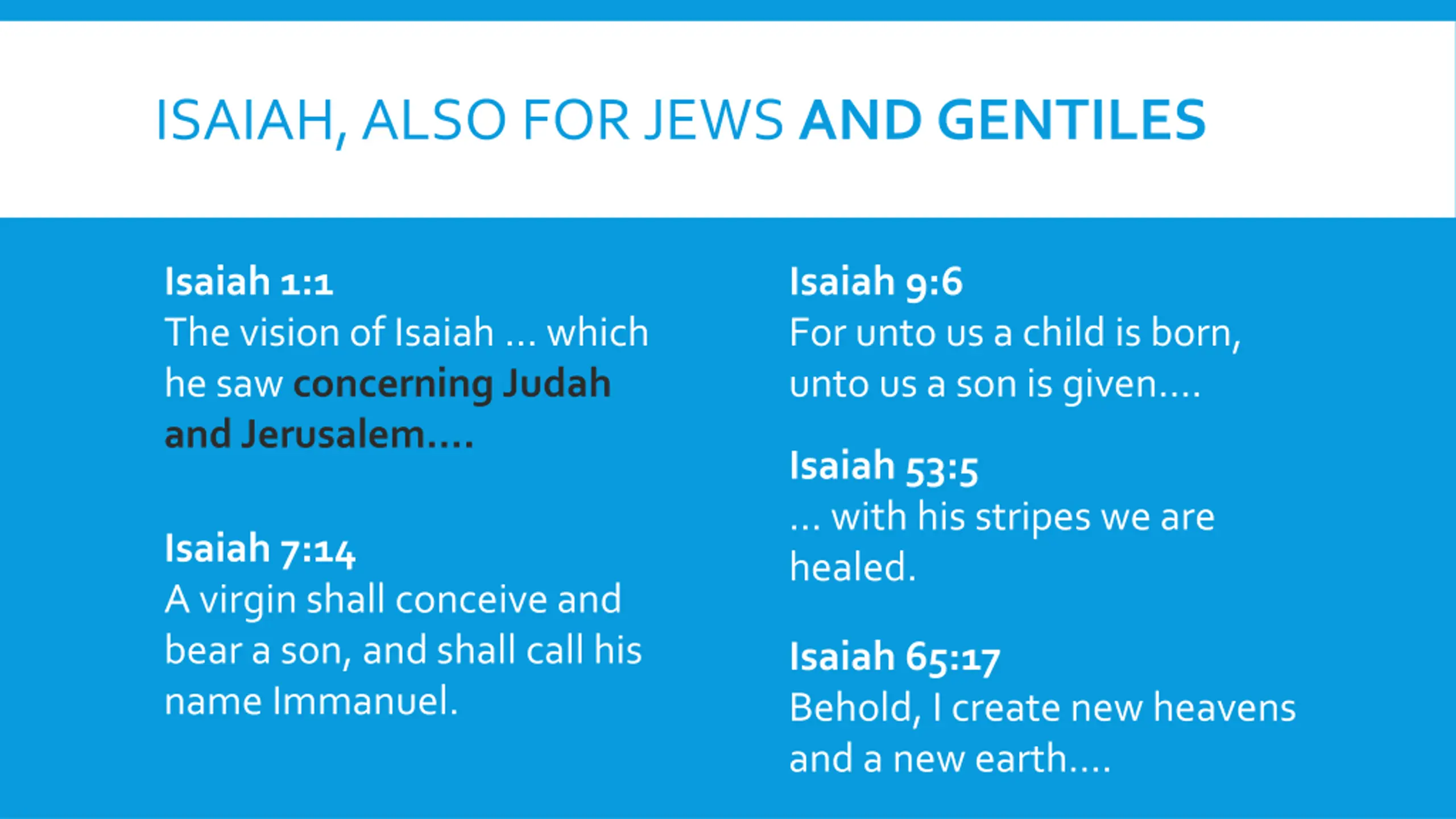 ISAIAH, ALSO FOR JEWS AND GENTILES

Isaiah 1:1
The vision of Isaiah … which he saw concerning Judah and Jerusalem….

Isaiah 7:14
A virgin shall conceive and bear a son, and shall call his name Immanuel.

Isaiah 9:6
For unto us a child is born, unto us a son is given….

Isaiah 53:5
… with his stripes we are healed.

Isaiah 65:17
Behold, I create new heavens and a new earth….